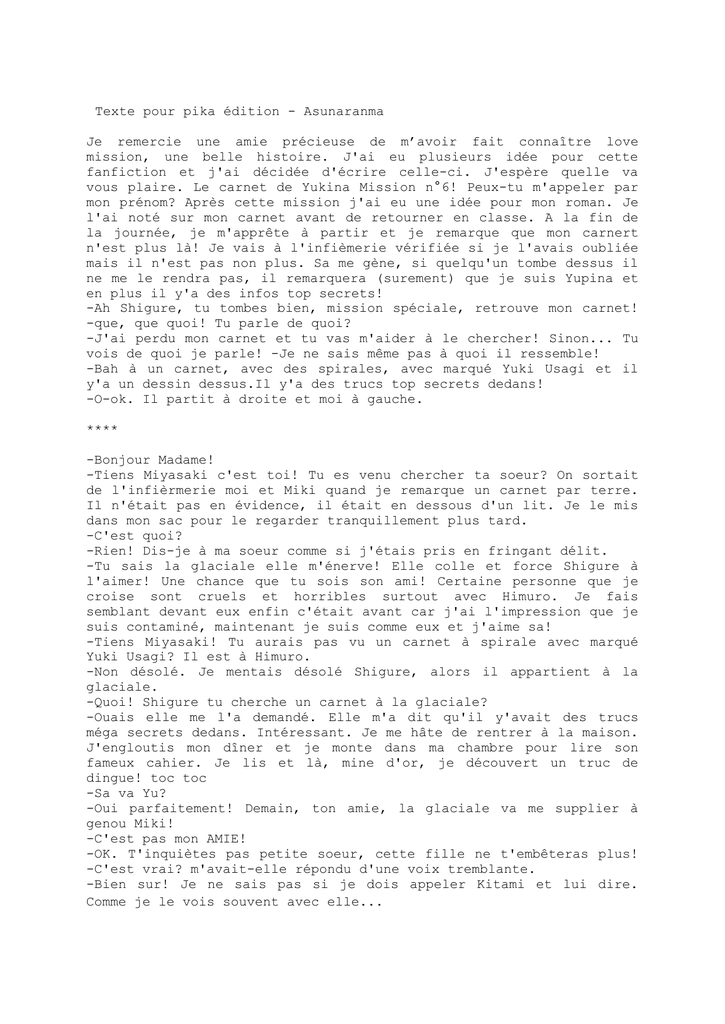 Texte pour pika édition - Asunaranma

Je remercie une amie précieuse de m'avoir fait connaître love mission, une belle histoire. J'ai eu plusieurs idée pour cette fanfiction et j'ai décidée d'écrire celle-ci. J'espère quelle va vous plaire. Le carnet de Yukina Mission n°6! Peux-tu m'appeler par mon prénom? Après cette mission j'ai eu une idée pour mon roman. Je l'ai noté sur mon carnet avant de retourner en classe. A la fin de la journée, je m'apprête à partir et je remarque que mon carnert n'est plus là! Je vais à l'infièmerie vérifiée si je l'avais oubliée mais il n'est pas non plus. Sa me gène, si quelqu'un tombe dessus il ne me le rendra pas, il remarquera (surement) que je suis Yupina et en plus il y'a des infos top secrets!
-Ah Shigure, tu tombes bien, mission spéciale, retrouve mon carnet!
-que, que quoi! Tu parle de quoi?
-J'ai perdu mon carnet et tu vas m'aider à le chercher! Sinon... Tu vois de quoi je parle! -Je ne sais même pas à quoi il ressemble!
-Bah à un carnet, avec des spirales, avec marqué Yuki Usagi et il y'a un dessin dessus.Il y'a des trucs top secrets dedans!
-O-ok. Il partit à droite et moi à gauche.

****

-Bonjour Madame!
-Tiens Miyasaki c'est toi! Tu es venu chercher ta soeur? On sortait de l'infièrmerie moi et Miki quand je remarque un carnet par terre. Il n'était pas en évidence, il était en dessous d'un lit. Je le mis dans mon sac pour le regarder tranquillement plus tard.
-C'est quoi?
-Rien! Dis-je à ma soeur comme si j'étais pris en fringant délit.
-Tu sais la glaciale elle m'énerve! Elle colle et force Shigure à l'aimer! Une chance que tu sois son ami! Certaine personne que je croise sont cruels et horribles surtout avec Himuro. Je fais semblant devant eux enfin c'était avant car j'ai l'impression que je suis contaminé, maintenant je suis comme eux et j'aime sa!
-Tiens Miyasaki! Tu aurais pas vu un carnet à spirale avec marqué Yuki Usagi? Il est à Himuro.
-Non désolé. Je mentais désolé Shigure, alors il appartient à la glaciale.
-Quoi! Shigure tu cherche un carnet à la glaciale?
-Ouais elle me l'a demandé. Elle m'a dit qu'il y'avait des trucs méga secrets dedans. Intéressant. Je me hâte de rentrer à la maison. J'engloutis mon dîner et je monte dans ma chambre pour lire son fameux cahier. Je lis et là, mine d'or, je découvert un truc de dingue! toc toc
-Sa va Yu?
-Oui parfaitement! Demain, ton amie, la glaciale va me supplier à genou Miki!
-C'est pas mon AMIE!
-OK. T'inquiètes pas petite soeur, cette fille ne t'embêteras plus!
-C'est vrai? m'avait-elle répondu d'une voix tremblante.
-Bien sur! Je ne sais pas si je dois appeler Kitami et lui dire. Comme je le vois souvent avec elle...